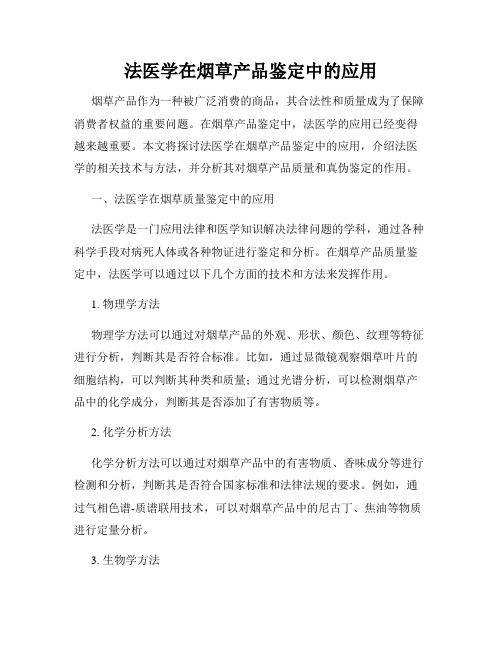 法医学在烟草产品鉴定中的应用

烟草产品作为一种被广泛消费的商品，其合法性和质量成为了保障消费者权益的重要问题。在烟草产品鉴定中，法医学的应用已经变得越来越重要。本文将探讨法医学在烟草产品鉴定中的应用，介绍法医学的相关技术与方法，并分析其对烟草产品质量和真伪鉴定的作用。

一、法医学在烟草质量鉴定中的应用

法医学是一门应用法律和医学知识解决法律问题的学科，通过各种科学手段对病死人体或各种物证进行鉴定和分析。在烟草产品质量鉴定中，法医学可以通过以下几个方面的技术和方法来发挥作用。

1. 物理学方法

物理学方法可以通过对烟草产品的外观、形状、颜色、纹理等特征进行分析，判断其是否符合标准。比如，通过显微镜观察烟草叶片的细胞结构，可以判断其种类和质量；通过光谱分析，可以检测烟草产品中的化学成分，判断其是否添加了有害物质等。

2. 化学分析方法

化学分析方法可以通过对烟草产品中的有害物质、香味成分等进行检测和分析，判断其是否符合国家标准和法律法规的要求。例如，通过气相色谱-质谱联用技术，可以对烟草产品中的尼古丁、焦油等物质进行定量分析。

3. 生物学方法